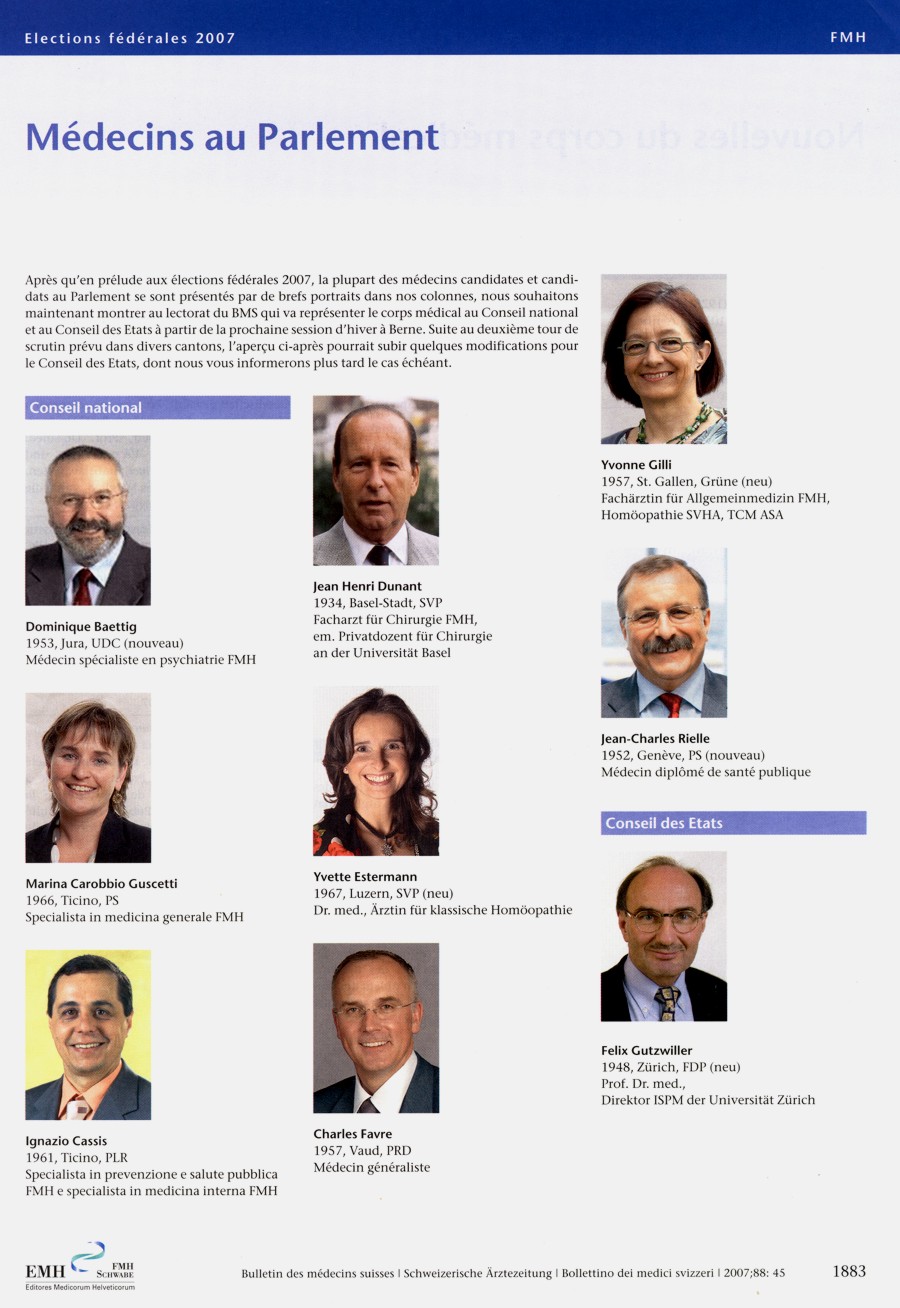 Elections fédérales 2007

FMH

Médecins au Parlement

Après qu'en prélude aux élections fédérales 2007, la plupart des médecins candidates et candidats au Parlement se sont présentés par de brefs portraits dans nos colonnes, nous souhaitons maintenant montrer au lectorat du BMS qui va représenter le corps médical au Conseil national et au Conseil des Etats à partir de la prochaine session d'hiver à Berne. Suite au deuxième tour de scrutin prévu dans divers cantons, l'aperçu ci-après pourrait subir quelques modifications pour le Conseil des Etats, dont nous vous informerons plus tard le cas échéant.

Conseil national

Dominique Baettig
1953, Jura, UDC (nouveau)
Médecin spécialiste en psychiatrie FMH

Marina Carobbio Guscetti
1966, Ticino, PS
Specialista in medicina generale FMH

Ignazio Cassis
1961, Ticino, PLR
Specialista in prevenzione e salute pubblica FMH e specialista in medicina interna FMH

Jean Henri Dunant
1934, Basel-Stadt, SVP
Facharzt für Chirurgie FMH,
em. Privatdozent für Chirurgie
an der Universität Basel

Yvette Estermann
1967, Luzern, SVP (neu)
Dr. med., Ärztin für klassische Homöopathie

Charles Favre
1957, Vaud, PRD
Médecin généraliste

Yvonne Gilli
1957, St. Gallen, Grüne (neu)
Fachärztin für Allgemeinmedizin FMH,
Homöopathie SVHA, TCM ASA

Jean-Charles Rielle
1952, Genève, PS (nouveau)
Médecin diplômé de santé publique

Conseil des Etats

Felix Gutzwiller
1948, Zürich, FDP (neu)
Prof. Dr. med.,
Direktor ISPM der Universität Zürich

EMH FMH SCHWABE
Editores Medicorum Helveticorum

Bulletin des médecins suisses | Schweizerische Ärztezeitung | Bollettino dei medici svizzeri | 2007;88: 45

1883